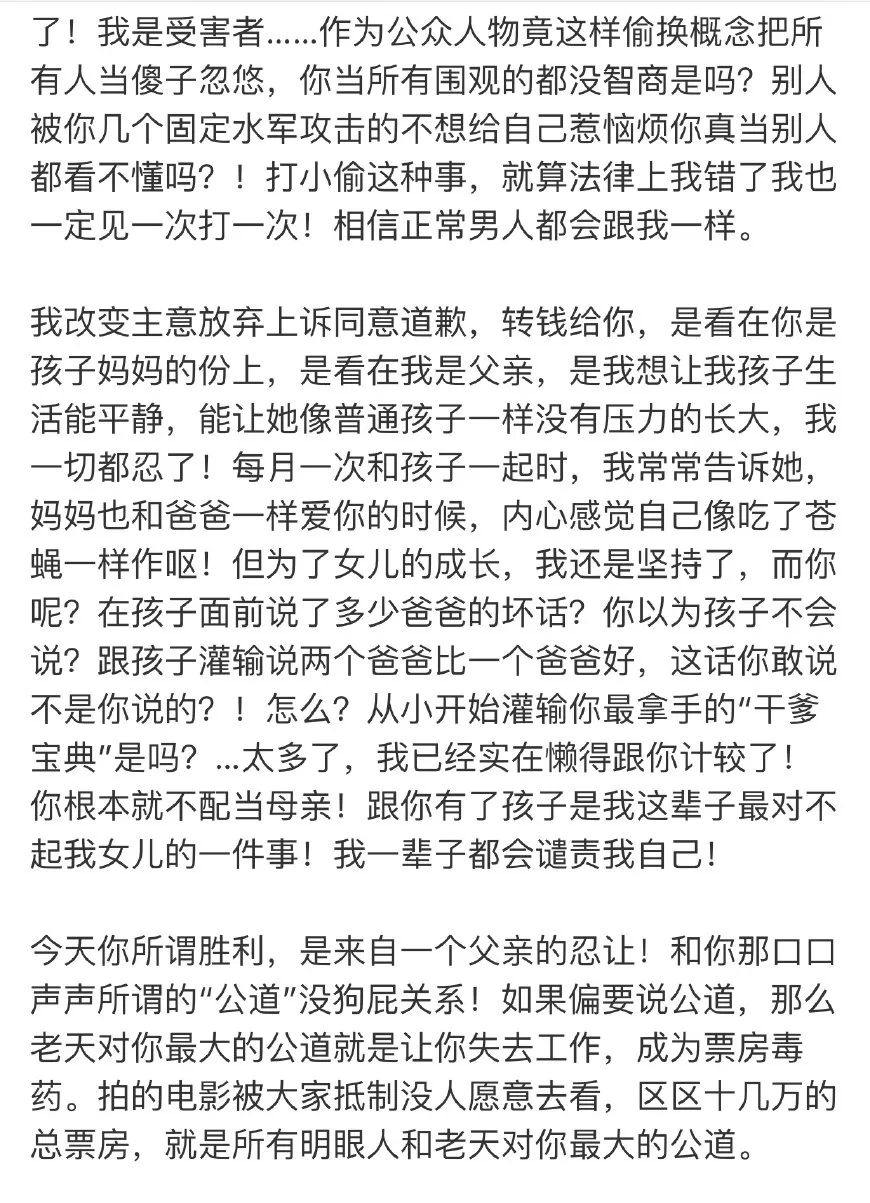 了！我是受害者……作为公众人物竟这样偷换概念把所有人当傻子忽悠，你当所有围观的都没智商是吗？别人被你几个固定水军攻击的不想给自己惹恼烦你真当别人都看不懂吗？！打小偷这种事，就算法律上我错了我也一定见一次打一次！相信正常男人都会跟我一样。

我改变主意放弃上诉同意道歉，转钱给你，是看在你是孩子妈妈的份上，是看在我是父亲，是我想让我孩子生活能平静，能让她像普通孩子一样没有压力的长大，我一切都忍了！每月一次和孩子一起时，我常常告诉她，妈妈也和爸爸一样爱你的时候，内心感觉自己像吃了苍蝇一样作呕！但为了女儿的成长，我还是坚持了，而你呢？在孩子面前说了多少爸爸的坏话？你以为孩子不会说？跟孩子灌输说两个爸爸比一个爸爸好，这话你敢说不是你说的？！怎么？从小开始灌输你最拿手的“干爹宝典”是吗？...太多了，我已经实在懒得跟你计较了！你根本就不配当母亲！跟你有了孩子是我这辈子最对不起我女儿的一件事！我一辈子都会谴责我自己！

今天你所谓胜利，是来自一个父亲的忍让！和你那口口声声所谓的“公道”没狗屁关系！如果偏要说公道，那么老天对你最大的公道就是让你失去工作，成为票房毒药。拍的电影被大家抵制没人愿意去看，区区十几万的总票房，就是所有明眼人和老天对你最大的公道。